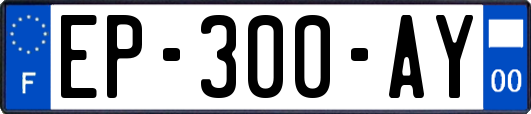 F
EP-300-AY
00